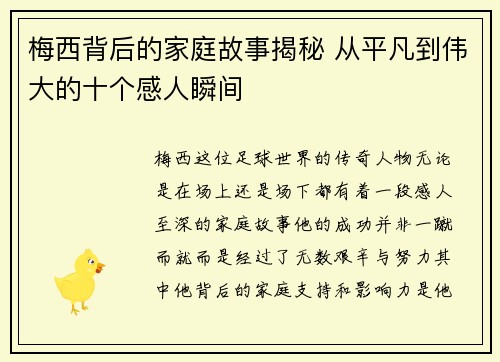 梅西背后的家庭故事揭秘 从平凡到伟大的十个感人瞬间

梅西这位足球世界的传奇人物无论是在场上还是场下都有着一段感人至深的家庭故事他的成功并非一蹴而就而是经过了无数艰辛与努力其中他背后的家庭支持和影响力是他